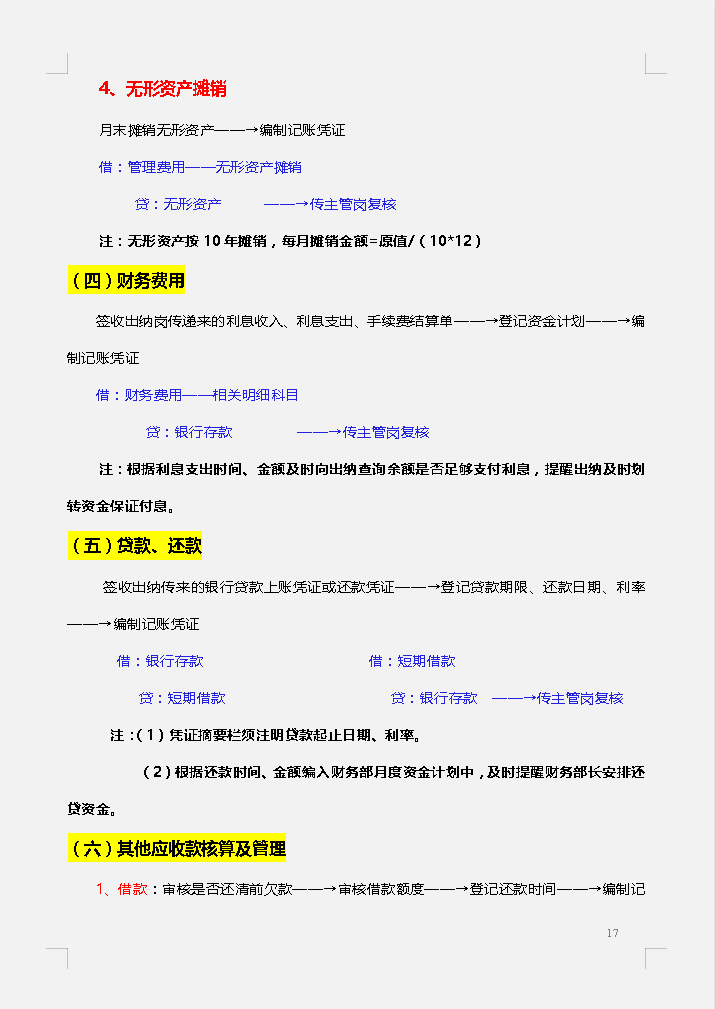 4、无形资产摊销

月末摊销无形资产——→编制记账凭证

借：管理费用——无形资产摊销

贷：无形资产 ——→传主管岗复核

注：无形资产按 10 年摊销，每月摊销金额=原值/（10*12）

（四）财务费用

签收出纳岗传递来的利息收入、利息支出、手续费结算单——→登记资金计划——→编制记账凭证

借：财务费用——相关明细科目

贷：银行存款 ——→传主管岗复核

注：根据利息支出时间、金额及时向出纳查询余额是否足够支付利息，提醒出纳及时划转资金保证付息。

（五）贷款、还款

签收出纳传来的银行贷款上账凭证或还款凭证——→登记贷款期限、还款日期、利率——→编制记账凭证

借：银行存款

贷：短期借款

借：短期借款

贷：银行存款 ——→传主管岗复核

注：（1）凭证摘要栏须注明贷款起止日期、利率。

（2）根据还款时间、金额编入财务部月度资金计划中，及时提醒财务部长安排还贷资金。

（六）其他应收款核算及管理

1、借款：审核是否还清前欠款——→审核借款额度——→登记还款时间——→编制记

17